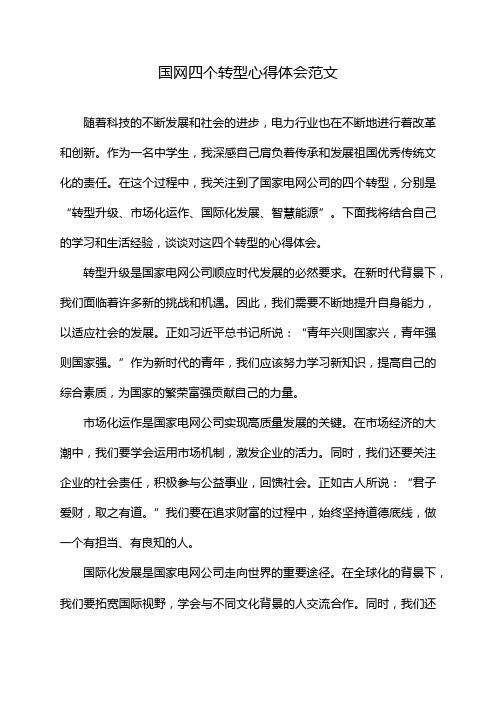 国网四个转型心得体会范文

随着科技的不断发展和社会的进步，电力行业也在不断地进行着改革和创新。作为一名中学生，我深感自己肩负着传承和发展祖国优秀传统文化的责任。在这个过程中，我关注到了国家电网公司的四个转型，分别是“转型升级、市场化运作、国际化发展、智慧能源”。下面我将结合自己的学习和生活经验，谈谈对这四个转型的心得体会。

转型升级是国家电网公司顺应时代发展的必然要求。在新时代背景下，我们面临着许多新的挑战和机遇。因此，我们需要不断地提升自身能力，以适应社会的发展。正如习近平总书记所说：“青年兴则国家兴，青年强则国家强。”作为新时代的青年，我们应该努力学习新知识，提高自己的综合素质，为国家的繁荣富强贡献自己的力量。

市场化运作是国家电网公司实现高质量发展的关键。在市场经济的大潮中，我们要学会运用市场机制，激发企业的活力。同时，我们还要关注企业的社会责任，积极参与公益事业，回馈社会。正如古人所说：“君子爱财，取之有道。”我们要在追求财富的过程中，始终坚持道德底线，做一个有担当、有良知的人。

国际化发展是国家电网公司走向世界的重要途径。在全球化的背景下，我们要拓宽国际视野，学会与不同文化背景的人交流合作。同时，我们还